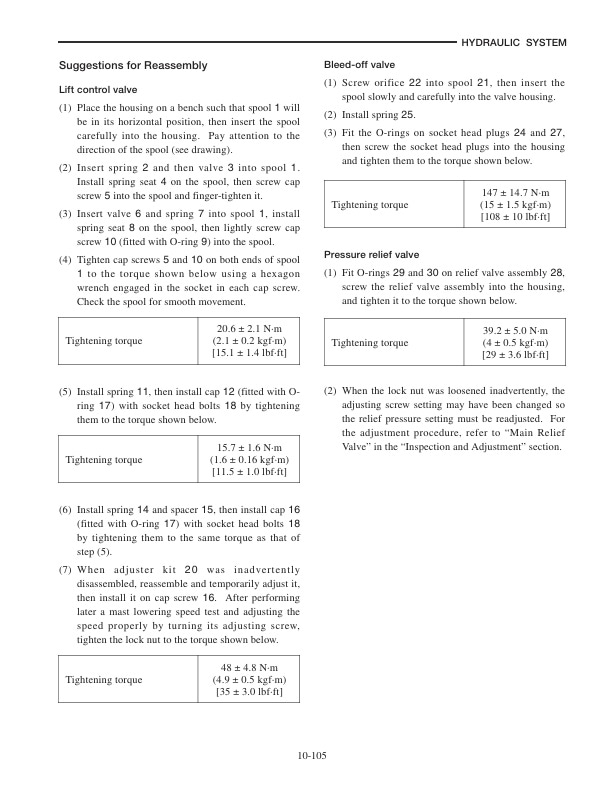 HYDRAULIC SYSTEM

Suggestions for Reassembly

Lift control valve

(1) Place the housing on a bench such that spool 1 will be in its horizontal position, then insert the spool carefully into the housing. Pay attention to the direction of the spool (see drawing).

(2) Insert spring 2 and then valve 3 into spool 1. Install spring seat 4 on the spool, then screw cap screw 5 into the spool and finger-tighten it.

(3) Insert valve 6 and spring 7 into spool 1, install spring seat 8 on the spool, then lightly screw cap screw 10 (fitted with O-ring 9) into the spool.

(4) Tighten cap screws 5 and 10 on both ends of spool 1 to the torque shown below using a hexagon wrench engaged in the socket in each cap screw. Check the spool for smooth movement.

| Tightening torque | 20.6 ± 2.1 N·m (2.1 ± 0.2 kgf·m) [15.1 ± 1.4 lbf·ft] |
|---|---|

(5) Install spring 11, then install cap 12 (fitted with O-ring 17) with socket head bolts 18 by tightening them to the torque shown below.

| Tightening torque | 15.7 ± 1.6 N·m (1.6 ± 0.16 kgf·m) [11.5 ± 1.0 lbf·ft] |
|---|---|

(6) Install spring 14 and spacer 15, then install cap 16 (fitted with O-ring 17) with socket head bolts 18 by tightening them to the same torque as that of step (5).

(7) When adjuster kit 20 was inadvertently disassembled, reassemble and temporarily adjust it, then install it on cap screw 16. After performing later a mast lowering speed test and adjusting the speed properly by turning its adjusting screw, tighten the lock nut to the torque shown below.

| Tightening torque | 48 ± 4.8 N·m (4.9 ± 0.5 kgf·m) [35 ± 3.0 lbf·ft] |
|---|---|

Bleed-off valve

(1) Screw orifice 22 into spool 21, then insert the spool slowly and carefully into the valve housing.

(2) Install spring 25.

(3) Fit the O-rings on socket head plugs 24 and 27, then screw the socket head plugs into the housing and tighten them to the torque shown below.

| Tightening torque | 147 ± 14.7 N·m (15 ± 1.5 kgf·m) [108 ± 10 lbf·ft] |
|---|---|

Pressure relief valve

(1) Fit O-rings 29 and 30 on relief valve assembly 28, screw the relief valve assembly into the housing, and tighten it to the torque shown below.

| Tightening torque | 39.2 ± 5.0 N·m (4 ± 0.5 kgf·m) [29 ± 3.6 lbf·ft] |
|---|---|

(2) When the lock nut was loosened inadvertently, the adjusting screw setting may have been changed so the relief pressure setting must be readjusted. For the adjustment procedure, refer to “Main Relief Valve” in the “Inspection and Adjustment” section.

10-105